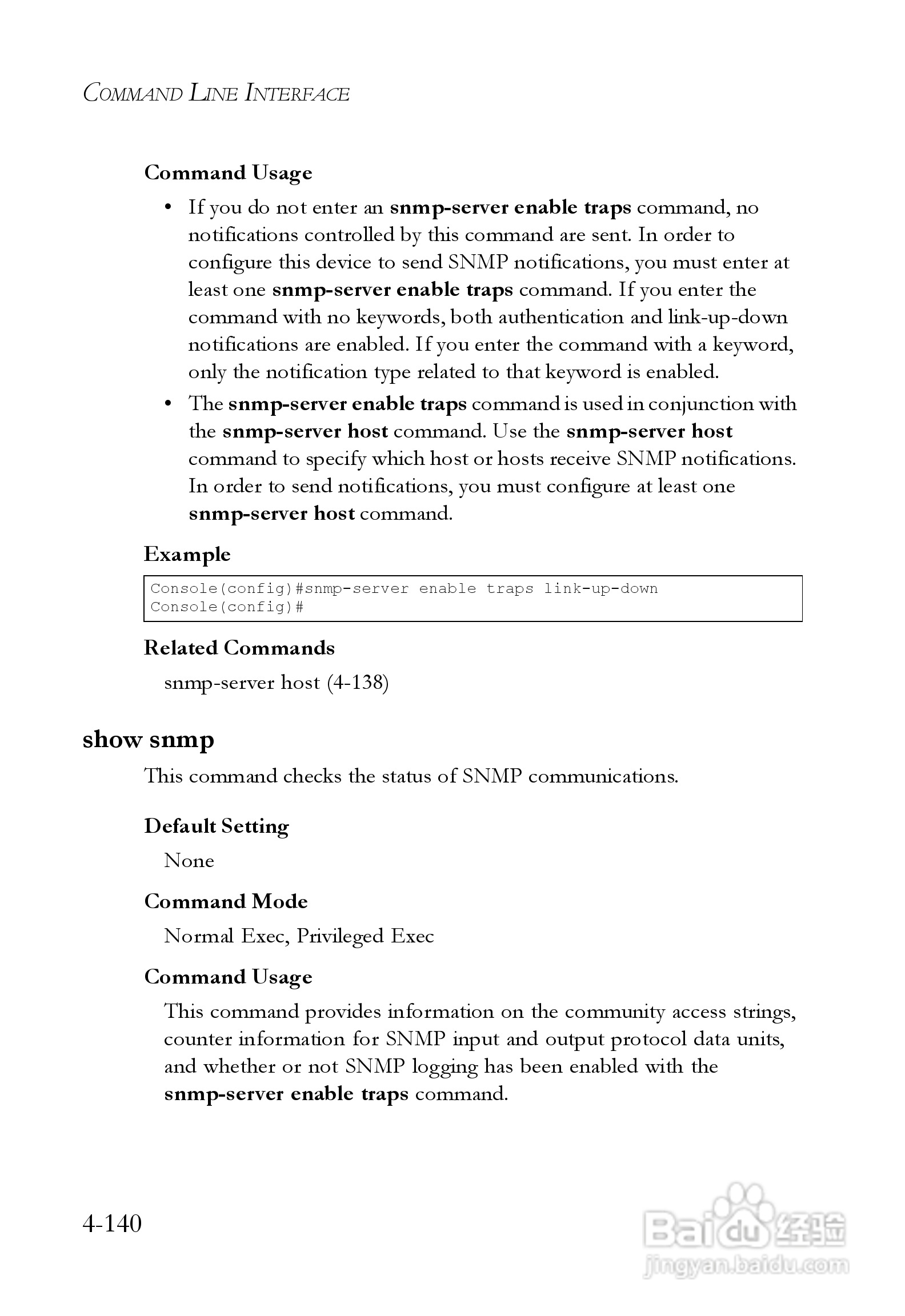 COMMAND LINE INTERFACE

Command Usage

• If you do not enter an snmp-server enable traps command, no notifications controlled by this command are sent. In order to configure this device to send SNMP notifications, you must enter at least one snmp-server enable traps command. If you enter the command with no keywords, both authentication and link-up-down notifications are enabled. If you enter the command with a keyword, only the notification type related to that keyword is enabled.

• The snmp-server enable traps command is used in conjunction with the snmp-server host command. Use the snmp-server host command to specify which host or hosts receive SNMP notifications. In order to send notifications, you must configure at least one snmp-server host command.

Example

Console(config)#snmp-server enable traps link-up-down
Console(config)#

Related Commands

snmp-server host (4-138)

show snmp

This command checks the status of SNMP communications.

Default Setting

None

Command Mode

Normal Exec, Privileged Exec

Command Usage

This command provides information on the community access strings, counter information for SNMP input and output protocol data units, and whether or not SNMP logging has been enabled with the snmp-server enable traps command.

4-140

Baidu 经验
jingyan.baidu.com